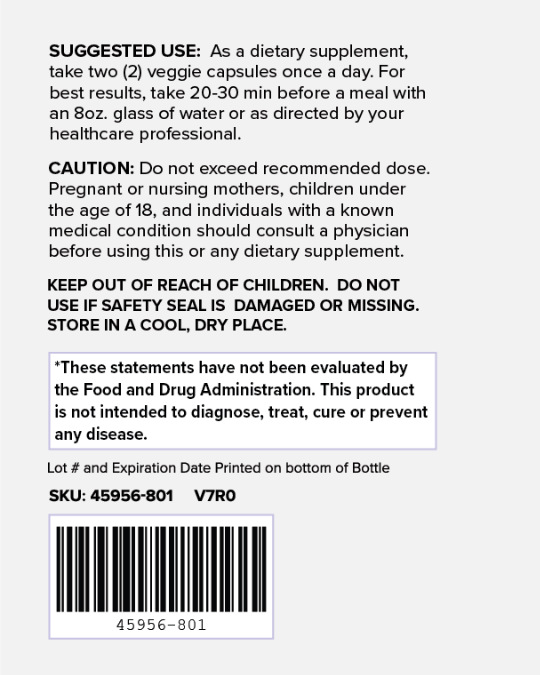 SUGGESTED USE: As a dietary supplement, take two (2) veggie capsules once a day. For best results, take 20-30 min before a meal with an 8oz. glass of water or as directed by your healthcare professional.

CAUTION: Do not exceed recommended dose. Pregnant or nursing mothers, children under the age of 18, and individuals with a known medical condition should consult a physician before using this or any dietary supplement.

KEEP OUT OF REACH OF CHILDREN. DO NOT USE IF SAFETY SEAL IS DAMAGED OR MISSING. STORE IN A COOL, DRY PLACE.

*These statements have not been evaluated by the Food and Drug Administration. This product is not intended to diagnose, treat, cure or prevent any disease.

Lot # and Expiration Date Printed on bottom of Bottle

SKU: 45956-801 V7R0

45956-801